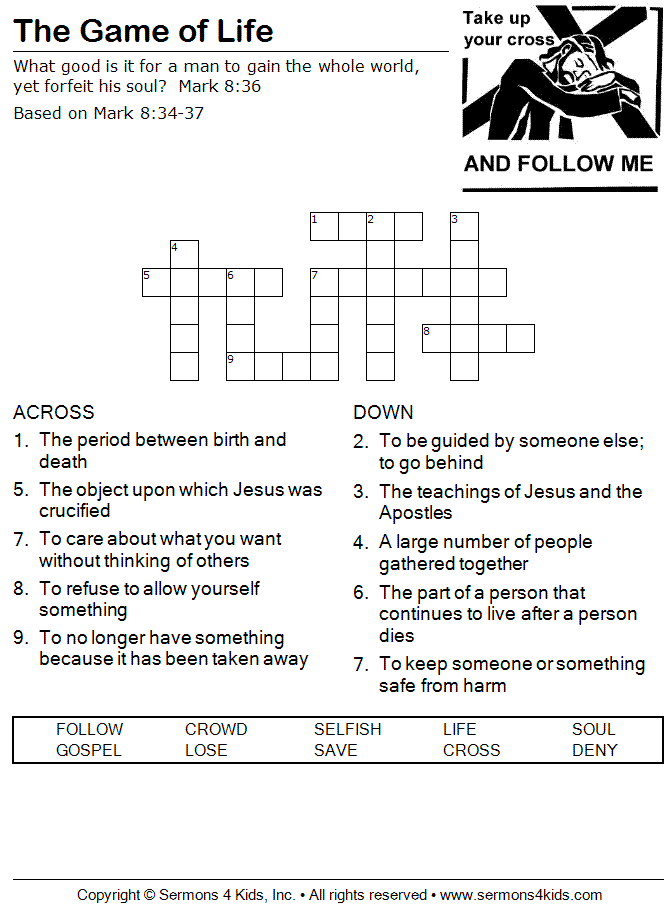 The Game of Life

What good is it for a man to gain the whole world, yet forfeit his soul? Mark 8:36

Based on Mark 8:34-37

Take up your cross

AND FOLLOW ME

1 2 3 4 5 6 7 8 9

ACROSS
1. The period between birth and death
5. The object upon which Jesus was crucified
7. To care about what you want without thinking of others
8. To refuse to allow yourself something
9. To no longer have something because it has been taken away

DOWN
2. To be guided by someone else; to go behind
3. The teachings of Jesus and the Apostles
4. A large number of people gathered together
6. The part of a person that continues to live after a person dies
7. To keep someone or something safe from harm

| FOLLOW | CROWD | SELFISH | LIFE | SOUL |
|---|---|---|---|---|
| GOSPEL | LOSE | SAVE | CROSS | DENY |

Copyright © Sermons 4 Kids, Inc. • All rights reserved • www.sermons4kids.com